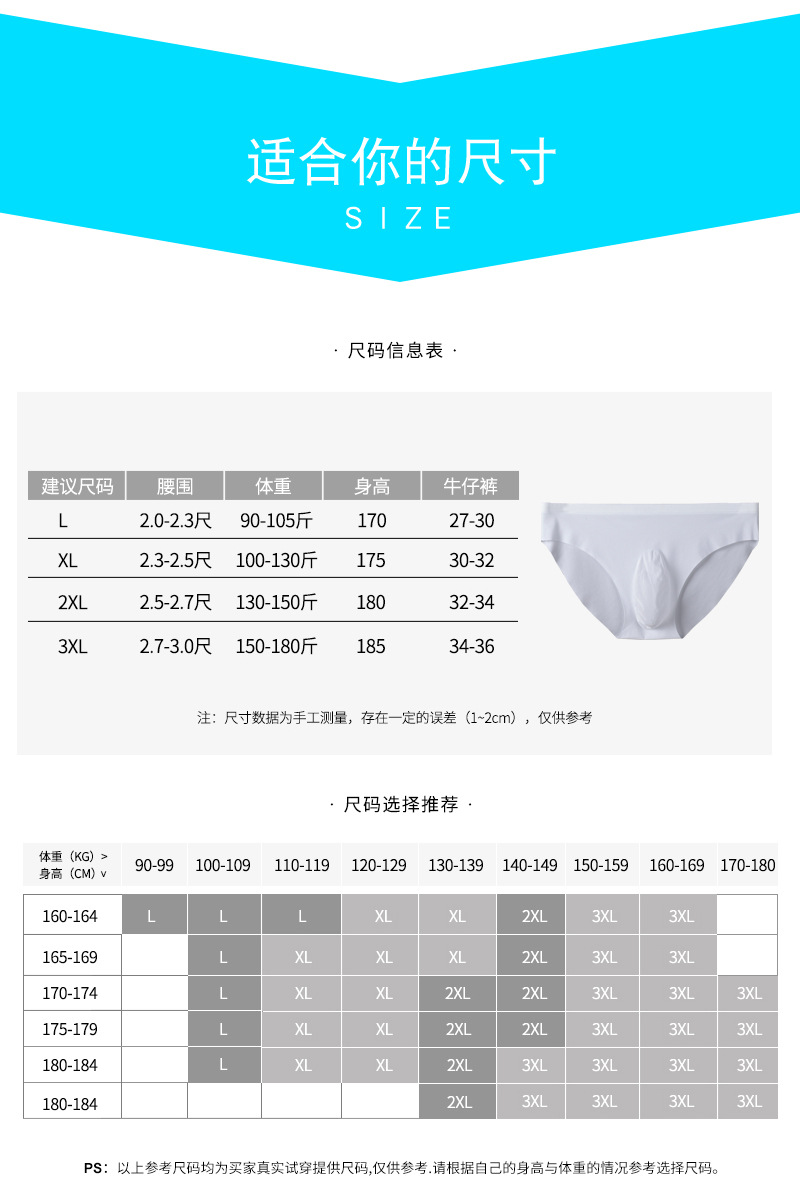 适合你的尺寸

SIZE

· 尺码信息表 ·

| 建议尺码 | 腰围 | 体重 | 身高 | 牛仔裤 |
|---|---|---|---|---|
| L | 2.0-2.3尺 | 90-105斤 | 170 | 27-30 |
| XL | 2.3-2.5尺 | 100-130斤 | 175 | 30-32 |
| 2XL | 2.5-2.7尺 | 130-150斤 | 180 | 32-34 |
| 3XL | 2.7-3.0尺 | 150-180斤 | 185 | 34-36 |

注：尺寸数据为手工测量，存在一定的误差（1~2cm），仅供参考

· 尺码选择推荐 ·

| 体重（KG）> 身高（CM）v | 90-99 | 100-109 | 110-119 | 120-129 | 130-139 | 140-149 | 150-159 | 160-169 | 170-180 |
|---|---|---|---|---|---|---|---|---|---|
| 160-164 | L | L | L | XL | XL | 2XL | 3XL | 3XL | |
| 165-169 | | L | XL | XL | XL | 2XL | 3XL | 3XL | |
| 170-174 | | L | XL | XL | 2XL | 2XL | 3XL | 3XL | 3XL |
| 175-179 | | L | XL | XL | 2XL | 2XL | 3XL | 3XL | 3XL |
| 180-184 | | L | XL | XL | 2XL | 3XL | 3XL | 3XL | 3XL |
| 180-184 | | | | | 2XL | 3XL | 3XL | 3XL | 3XL |

PS：以上参考尺码均为买家真实试穿提供尺码,仅供参考.请根据自己的身高与体重的情况参考选择尺码。